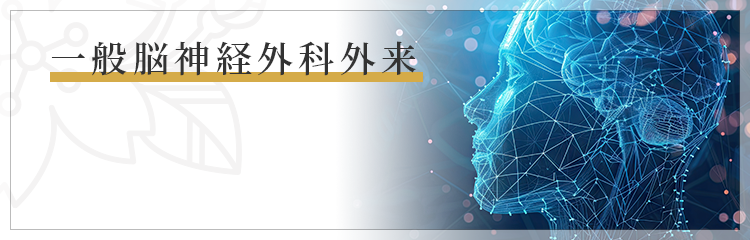 一般脳神経外科外来